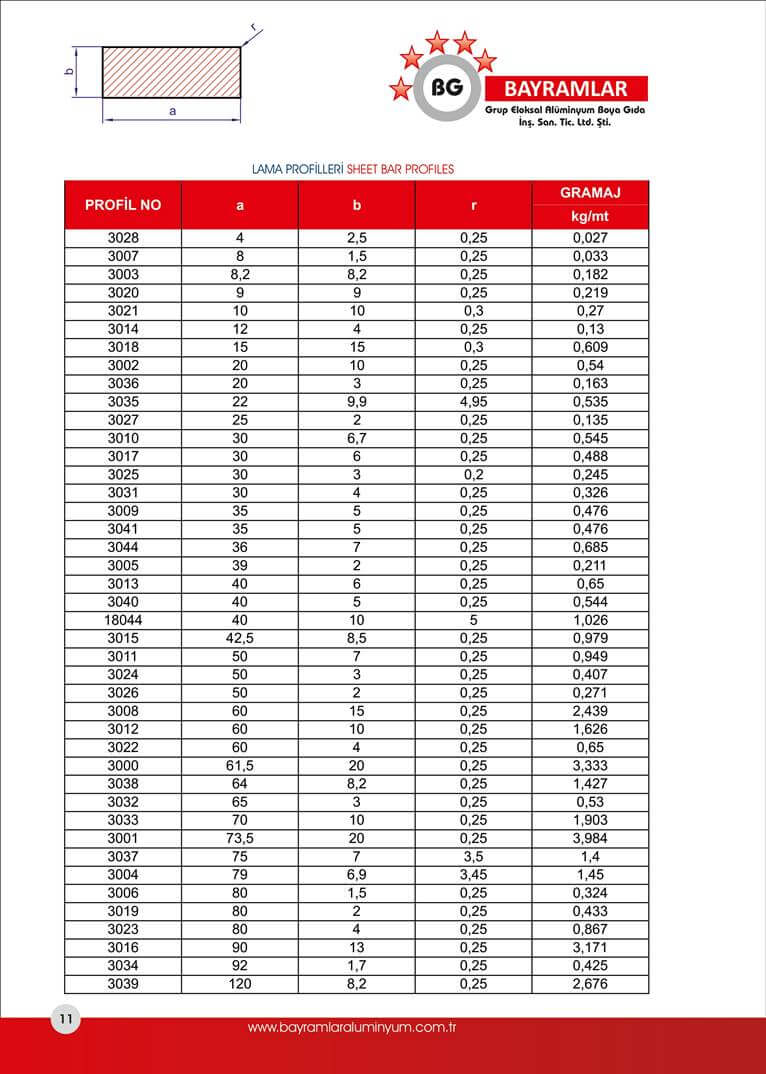 r

b

a

BG BAYRAMLAR
Grup Eloksal Alüminyum Boya Gıda İnş. San. Tic. Ltd. Şti.

LAMA PROFİLLERİ SHEET BAR PROFILES

| PROFİL NO | a | b | r | GRAMAJ kg/mt |
|---|---|---|---|---|
| 3028 | 4 | 2,5 | 0,25 | 0,027 |
| 3007 | 8 | 1,5 | 0,25 | 0,033 |
| 3003 | 8,2 | 8,2 | 0,25 | 0,182 |
| 3020 | 9 | 9 | 0,25 | 0,219 |
| 3021 | 10 | 10 | 0,3 | 0,27 |
| 3014 | 12 | 4 | 0,25 | 0,13 |
| 3018 | 15 | 15 | 0,3 | 0,609 |
| 3002 | 20 | 10 | 0,25 | 0,54 |
| 3036 | 20 | 3 | 0,25 | 0,163 |
| 3035 | 22 | 9,9 | 4,95 | 0,535 |
| 3027 | 25 | 2 | 0,25 | 0,135 |
| 3010 | 30 | 6,7 | 0,25 | 0,545 |
| 3017 | 30 | 6 | 0,25 | 0,488 |
| 3025 | 30 | 3 | 0,2 | 0,245 |
| 3031 | 30 | 4 | 0,25 | 0,326 |
| 3009 | 35 | 5 | 0,25 | 0,476 |
| 3041 | 35 | 5 | 0,25 | 0,476 |
| 3044 | 36 | 7 | 0,25 | 0,685 |
| 3005 | 39 | 2 | 0,25 | 0,211 |
| 3013 | 40 | 6 | 0,25 | 0,65 |
| 3040 | 40 | 5 | 0,25 | 0,544 |
| 18044 | 40 | 10 | 5 | 1,026 |
| 3015 | 42,5 | 8,5 | 0,25 | 0,979 |
| 3011 | 50 | 7 | 0,25 | 0,949 |
| 3024 | 50 | 3 | 0,25 | 0,407 |
| 3026 | 50 | 2 | 0,25 | 0,271 |
| 3008 | 60 | 15 | 0,25 | 2,439 |
| 3012 | 60 | 10 | 0,25 | 1,626 |
| 3022 | 60 | 4 | 0,25 | 0,65 |
| 3000 | 61,5 | 20 | 0,25 | 3,333 |
| 3038 | 64 | 8,2 | 0,25 | 1,427 |
| 3032 | 65 | 3 | 0,25 | 0,53 |
| 3033 | 70 | 10 | 0,25 | 1,903 |
| 3001 | 73,5 | 20 | 0,25 | 3,984 |
| 3037 | 75 | 7 | 3,5 | 1,4 |
| 3004 | 79 | 6,9 | 3,45 | 1,45 |
| 3006 | 80 | 1,5 | 0,25 | 0,324 |
| 3019 | 80 | 2 | 0,25 | 0,433 |
| 3023 | 80 | 4 | 0,25 | 0,867 |
| 3016 | 90 | 13 | 0,25 | 3,171 |
| 3034 | 92 | 1,7 | 0,25 | 0,425 |
| 3039 | 120 | 8,2 | 0,25 | 2,676 |

11

www.bayramlaraluminyum.com.tr